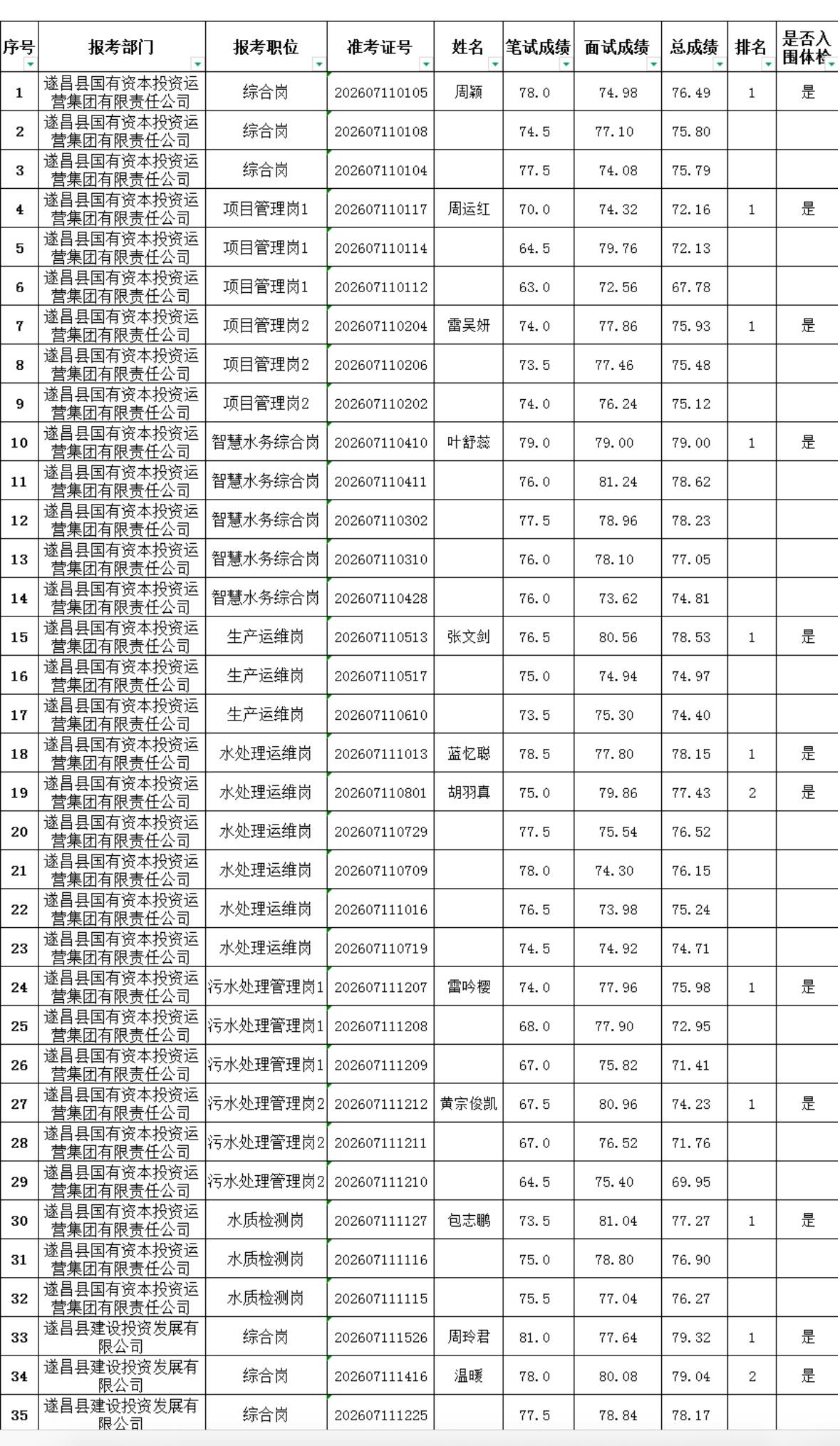 | 序号 | 报考部门 | 报考职位 | 准考证号 | 姓名 | 笔试成绩 | 面试成绩 | 总成绩 | 排名 | 是否入围体检 |
|---|---|---|---|---|---|---|---|---|---|
| 1 | 遂昌县国有资本投资运营集团有限责任公司 | 综合岗 | 202607110105 | 周颖 | 78.0 | 74.98 | 76.49 | 1 | 是 |
| 2 | 遂昌县国有资本投资运营集团有限责任公司 | 综合岗 | 202607110108 | | 74.5 | 77.10 | 75.80 | | |
| 3 | 遂昌县国有资本投资运营集团有限责任公司 | 综合岗 | 202607110104 | | 77.5 | 74.08 | 75.79 | | |
| 4 | 遂昌县国有资本投资运营集团有限责任公司 | 项目管理岗1 | 202607110117 | 周运红 | 70.0 | 74.32 | 72.16 | 1 | 是 |
| 5 | 遂昌县国有资本投资运营集团有限责任公司 | 项目管理岗1 | 202607110114 | | 64.5 | 79.76 | 72.13 | | |
| 6 | 遂昌县国有资本投资运营集团有限责任公司 | 项目管理岗1 | 202607110112 | | 63.0 | 72.56 | 67.78 | | |
| 7 | 遂昌县国有资本投资运营集团有限责任公司 | 项目管理岗2 | 202607110204 | 雷吴妍 | 74.0 | 77.86 | 75.93 | 1 | 是 |
| 8 | 遂昌县国有资本投资运营集团有限责任公司 | 项目管理岗2 | 202607110206 | | 73.5 | 77.46 | 75.48 | | |
| 9 | 遂昌县国有资本投资运营集团有限责任公司 | 项目管理岗2 | 202607110202 | | 74.0 | 76.24 | 75.12 | | |
| 10 | 遂昌县国有资本投资运营集团有限责任公司 | 智慧水务综合岗 | 202607110410 | 叶舒蕊 | 79.0 | 79.00 | 79.00 | 1 | 是 |
| 11 | 遂昌县国有资本投资运营集团有限责任公司 | 智慧水务综合岗 | 202607110411 | | 76.0 | 81.24 | 78.62 | | |
| 12 | 遂昌县国有资本投资运营集团有限责任公司 | 智慧水务综合岗 | 202607110302 | | 77.5 | 78.96 | 78.23 | | |
| 13 | 遂昌县国有资本投资运营集团有限责任公司 | 智慧水务综合岗 | 202607110310 | | 76.0 | 78.10 | 77.05 | | |
| 14 | 遂昌县国有资本投资运营集团有限责任公司 | 智慧水务综合岗 | 202607110428 | | 76.0 | 73.62 | 74.81 | | |
| 15 | 遂昌县国有资本投资运营集团有限责任公司 | 生产运维岗 | 202607110513 | 张文剑 | 76.5 | 80.56 | 78.53 | 1 | 是 |
| 16 | 遂昌县国有资本投资运营集团有限责任公司 | 生产运维岗 | 202607110517 | | 75.0 | 74.94 | 74.97 | | |
| 17 | 遂昌县国有资本投资运营集团有限责任公司 | 生产运维岗 | 202607110610 | | 73.5 | 75.30 | 74.40 | | |
| 18 | 遂昌县国有资本投资运营集团有限责任公司 | 水处理运维岗 | 202607111013 | 蓝忆聪 | 78.5 | 77.80 | 78.15 | 1 | 是 |
| 19 | 遂昌县国有资本投资运营集团有限责任公司 | 水处理运维岗 | 202607110801 | 胡羽真 | 75.0 | 79.86 | 77.43 | 2 | 是 |
| 20 | 遂昌县国有资本投资运营集团有限责任公司 | 水处理运维岗 | 202607110729 | | 77.5 | 75.54 | 76.52 | | |
| 21 | 遂昌县国有资本投资运营集团有限责任公司 | 水处理运维岗 | 202607110709 | | 78.0 | 74.30 | 76.15 | | |
| 22 | 遂昌县国有资本投资运营集团有限责任公司 | 水处理运维岗 | 202607111016 | | 76.5 | 73.98 | 75.24 | | |
| 23 | 遂昌县国有资本投资运营集团有限责任公司 | 水处理运维岗 | 202607110719 | | 74.5 | 74.92 | 74.71 | | |
| 24 | 遂昌县国有资本投资运营集团有限责任公司 | 污水处理管理岗1 | 202607111207 | 雷吟樱 | 74.0 | 77.96 | 75.98 | 1 | 是 |
| 25 | 遂昌县国有资本投资运营集团有限责任公司 | 污水处理管理岗1 | 202607111208 | | 68.0 | 77.90 | 72.95 | | |
| 26 | 遂昌县国有资本投资运营集团有限责任公司 | 污水处理管理岗1 | 202607111209 | | 67.0 | 75.82 | 71.41 | | |
| 27 | 遂昌县国有资本投资运营集团有限责任公司 | 污水处理管理岗2 | 202607111212 | 黄宗俊凯 | 67.5 | 80.96 | 74.23 | 1 | 是 |
| 28 | 遂昌县国有资本投资运营集团有限责任公司 | 污水处理管理岗2 | 202607111211 | | 67.0 | 76.52 | 71.76 | | |
| 29 | 遂昌县国有资本投资运营集团有限责任公司 | 污水处理管理岗2 | 202607111210 | | 64.5 | 75.40 | 69.95 | | |
| 30 | 遂昌县国有资本投资运营集团有限责任公司 | 水质检测岗 | 202607111127 | 包志鹏 | 73.5 | 81.04 | 77.27 | 1 | 是 |
| 31 | 遂昌县国有资本投资运营集团有限责任公司 | 水质检测岗 | 202607111116 | | 75.0 | 78.80 | 76.90 | | |
| 32 | 遂昌县国有资本投资运营集团有限责任公司 | 水质检测岗 | 202607111115 | | 75.5 | 77.04 | 76.27 | | |
| 33 | 遂昌县建设投资发展有限公司 | 综合岗 | 202607111526 | 周玲君 | 81.0 | 77.64 | 79.32 | 1 | 是 |
| 34 | 遂昌县建设投资发展有限公司 | 综合岗 | 202607111416 | 温暖 | 78.0 | 80.08 | 79.04 | 2 | 是 |
| 35 | 遂昌县建设投资发展有限公司 | 综合岗 | 202607111225 | | 77.5 | 78.84 | 78.17 | | |